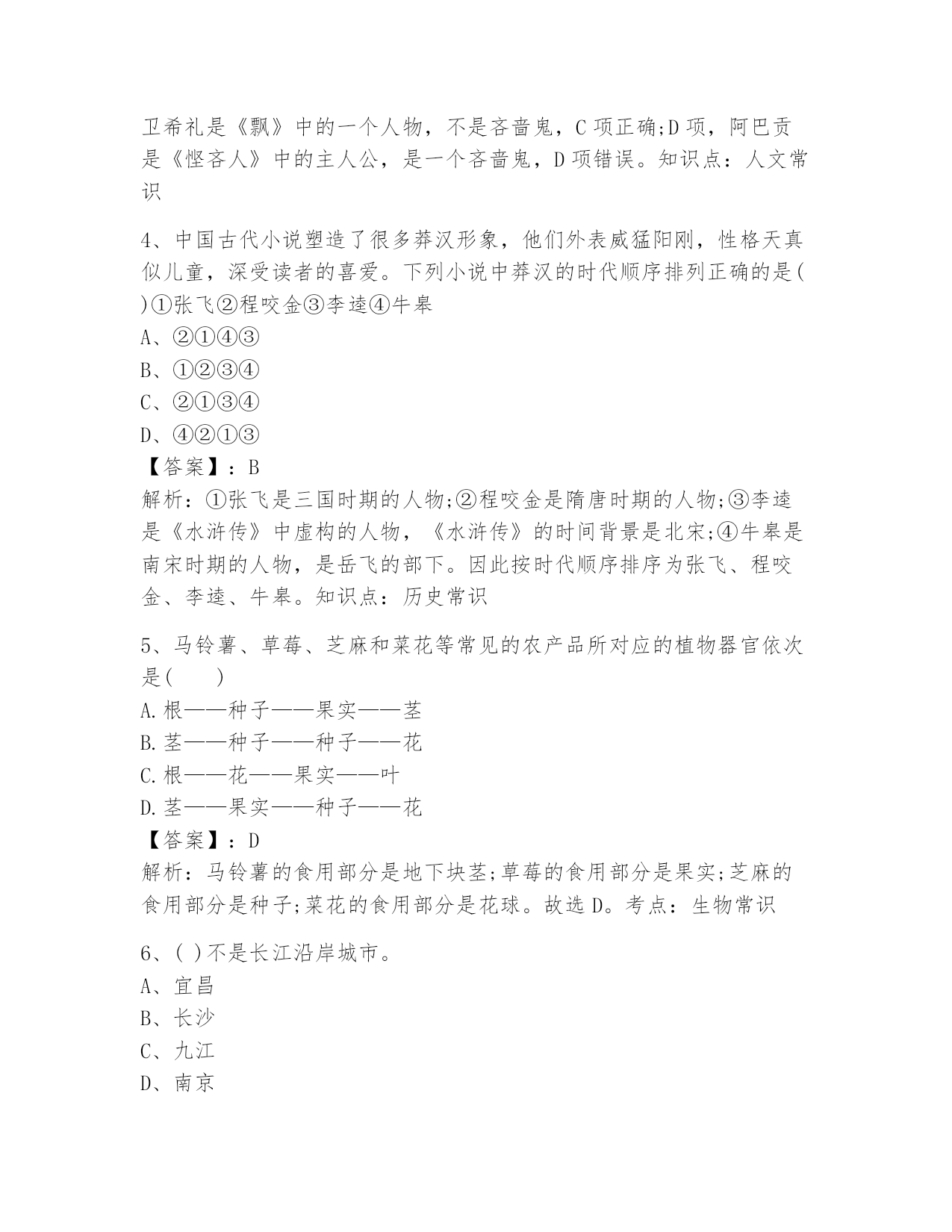 卫希礼是《飘》中的一个人物，不是吝啬鬼，C 项正确;D 项，阿巴贡是《悭吝人》中的主人公，是一个吝啬鬼，D 项错误。知识点：人文常识

4、中国古代小说塑造了很多莽汉形象，他们外表威猛阳刚，性格天真似儿童，深受读者的喜爱。下列小说中莽汉的时代顺序排列正确的是( )①张飞②程咬金③李逵④牛皋
A、②①④③
B、①②③④
C、②①③④
D、④②①③
【答案】：B
解析：①张飞是三国时期的人物;②程咬金是隋唐时期的人物;③李逵是《水浒传》中虚构的人物，《水浒传》的时间背景是北宋;④牛皋是南宋时期的人物，是岳飞的部下。因此按时代顺序排序为张飞、程咬金、李逵、牛皋。知识点：历史常识

5、马铃薯、草莓、芝麻和菜花等常见的农产品所对应的植物器官依次是(　　)
A.根——种子——果实——茎
B.茎——种子——种子——花
C.根——花——果实——叶
D.茎——果实——种子——花
【答案】：D
解析：马铃薯的食用部分是地下块茎;草莓的食用部分是果实;芝麻的食用部分是种子;菜花的食用部分是花球。故选 D。考点：生物常识

6、( )不是长江沿岸城市。
A、宜昌
B、长沙
C、九江
D、南京